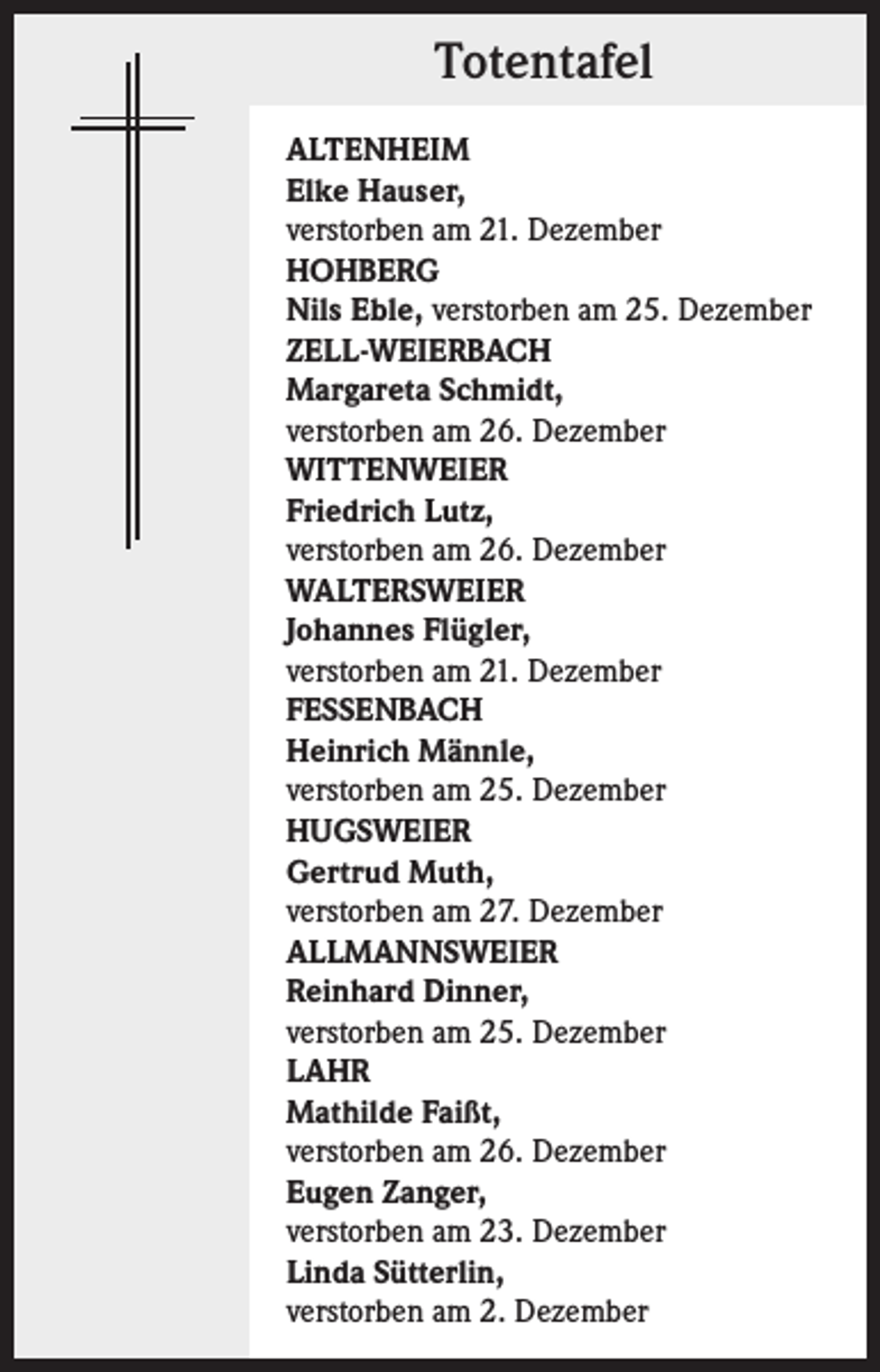 Totentafel

ALTENHEIM
Elke Hauser,
verstorben am 21. Dezember
HOHBERG
Nils Eble, verstorben am 25. Dezember
ZELL-WEIERBACH
Margareta Schmidt,
verstorben am 26. Dezember
WITTENWEIER
Friedrich Lutz,
verstorben am 26. Dezember
WALTERSWEIER
Johannes Flügler,
verstorben am 21. Dezember
FESSENBACH
Heinrich Männle,
verstorben am 25. Dezember
HUGSWEIER
Gertrud Muth,
verstorben am 27. Dezember
ALLMANNSWEIER
Reinhard Dinner,
verstorben am 25. Dezember
LAHR
Mathilde Faißt,
verstorben am 26. Dezember
Eugen Zanger,
verstorben am 23. Dezember
Linda Sütterlin,
verstorben am 2. Dezember